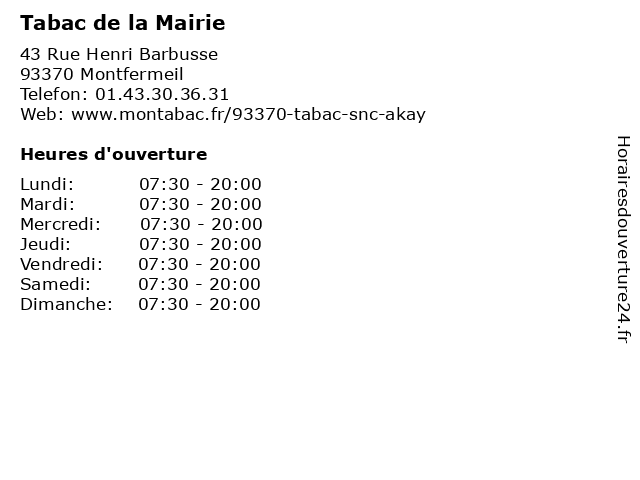 Tabac de la Mairie

43 Rue Henri Barbusse
93370 Montfermeil
Telefon: 01.43.30.36.31
Web: www.montabac.fr/93370-tabac-snc-akay

Heures d'ouverture

Lundi: 07:30 - 20:00
Mardi: 07:30 - 20:00
Mercredi: 07:30 - 20:00
Jeudi: 07:30 - 20:00
Vendredi: 07:30 - 20:00
Samedi: 07:30 - 20:00
Dimanche: 07:30 - 20:00

Horairesdouverture24.fr